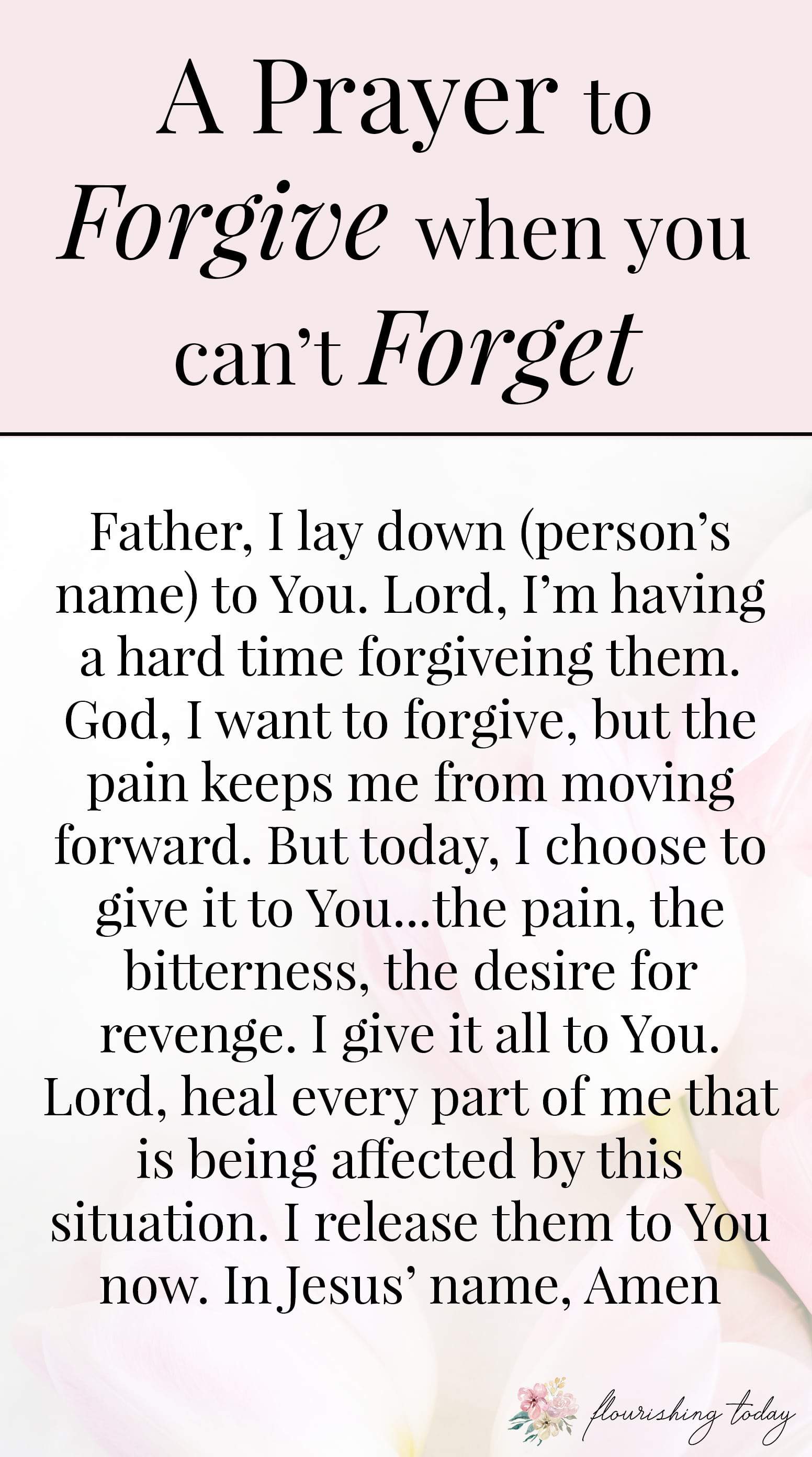 A Prayer to Forgive when you can't Forget

Father, I lay down (person's name) to You. Lord, I'm having a hard time forgiveing them. God, I want to forgive, but the pain keeps me from moving forward. But today, I choose to give it to You...the pain, the bitterness, the desire for revenge. I give it all to You. Lord, heal every part of me that is being affected by this situation. I release them to You now. In Jesus' name, Amen

flourishing today